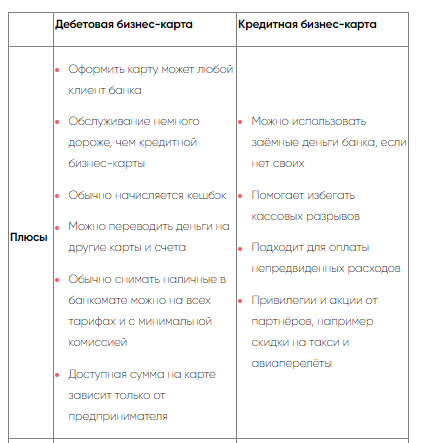 |  | Дебетовая бизнес-карта | Кредитная бизнес-карта |
|---|---|---|
| Плюсы | • Оформить карту может любой клиент банка • Обслуживание немного дороже, чем кредитной бизнес-карты • Обычно начисляется кешбок • Можно переводить деньги на другие карты и счета • Обычно снимать наличные в банкомате можно на всех тарифах и с минимальной комиссией • Доступная сумма на карте зависит только от предпринимателя | • Можно использовать заёмные деньги банка, если нет своих • Помогает избегать кассовых разрывов • Подходит для оплаты непредвиденных расходов • Привилегии и акции от партнёров, например скидки на такси и авиаперелёты |